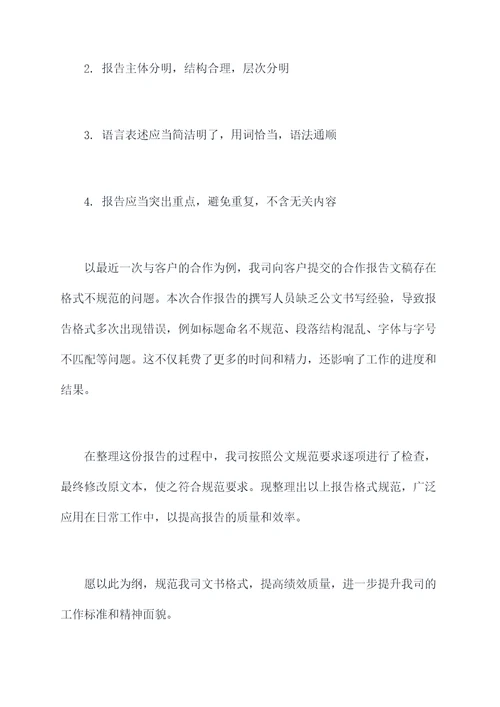 2. 报告主体分明，结构合理，层次分明

3. 语言表述应当简洁明了，用词恰当，语法通顺

4. 报告应当突出重点，避免重复，不含无关内容

以最近一次与客户的合作为例，我司向客户提交的合作报告文稿存在格式不规范的问题。本次合作报告的撰写人员缺乏公文书写经验，导致报告格式多次出现错误，例如标题命名不规范、段落结构混乱、字体与字号不匹配等问题。这不仅耗费了更多的时间和精力，还影响了工作的进度和结果。

在整理这份报告的过程中，我司按照公文规范要求逐项进行了检查，最终修改原文本，使之符合规范要求。现整理出以上报告格式规范，广泛应用在日常工作中，以提高报告的质量和效率。

愿以此为纲，规范我司文书格式，提高绩效质量，进一步提升我司的工作标准和精神面貌。